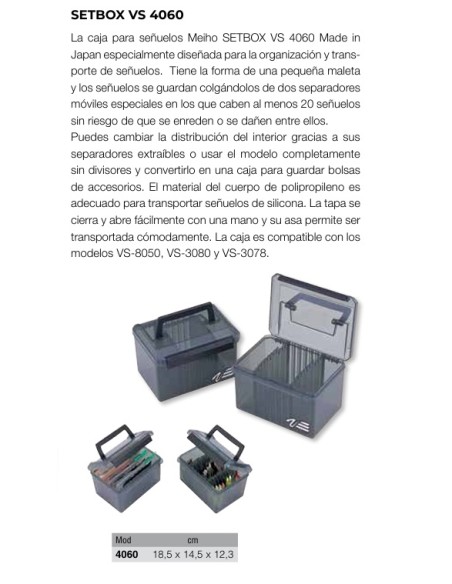 SETBOX VS 4060

La caja para señuelos Meiho SETBOX VS 4060 Made in Japan especialmente diseñada para la organización y transporte de señuelos. Tiene la forma de una pequeña maleta y los señuelos se guardan colgándolos de dos separadores móviles especiales en los que caben al menos 20 señuelos sin riesgo de que se enreden o se dañen entre ellos.
Puedes cambiar la distribución del interior gracias a sus separadores extraíbles o usar el modelo completamente sin divisores y convertirlo en una caja para guardar bolsas de accesorios. El material del cuerpo de polipropileno es adecuado para transportar señuelos de silicona. La tapa se cierra y abre fácilmente con una mano y su asa permite ser transportada cómodamente. La caja es compatible con los modelos VS-8050, VS-3080 y VS-3078.

| Mod | cm |
|---|---|
| 4060 | 18,5 x 14,5 x 12,3 |